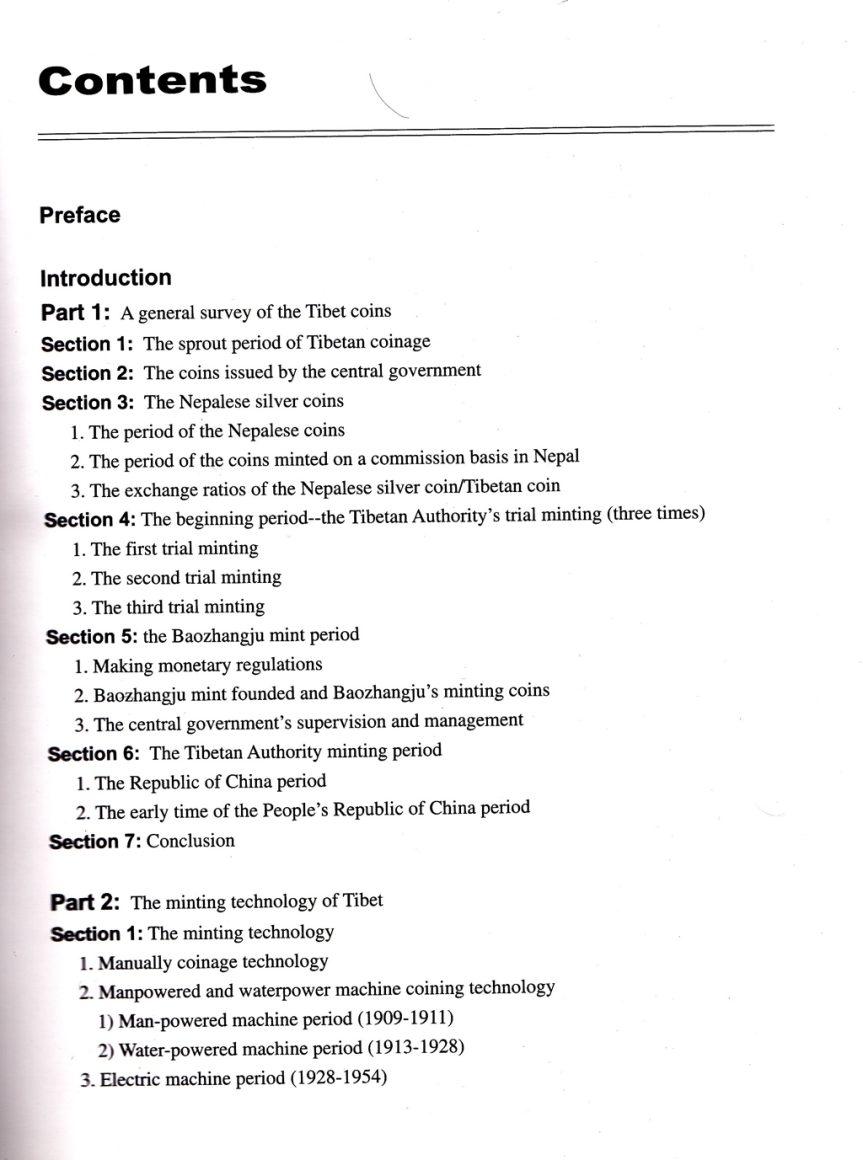 Contents

Preface

Introduction

Part 1: A general survey of the Tibet coins
Section 1: The sprout period of Tibetan coinage
Section 2: The coins issued by the central government
Section 3: The Nepalese silver coins
1. The period of the Nepalese coins
2. The period of the coins minted on a commission basis in Nepal
3. The exchange ratios of the Nepalese silver coin/Tibetan coin
Section 4: The beginning period--the Tibetan Authority's trial minting (three times)
1. The first trial minting
2. The second trial minting
3. The third trial minting
Section 5: the Baozhangju mint period
1. Making monetary regulations
2. Baozhangju mint founded and Baozhangju's minting coins
3. The central government's supervision and management
Section 6: The Tibetan Authority minting period
1. The Republic of China period
2. The early time of the People's Republic of China period
Section 7: Conclusion

Part 2: The minting technology of Tibet
Section 1: The minting technology
1. Manually coinage technology
2. Manpowered and waterpower machine coining technology
1) Man-powered machine period (1909-1911)
2) Water-powered machine period (1913-1928)
3. Electric machine period (1928-1954)